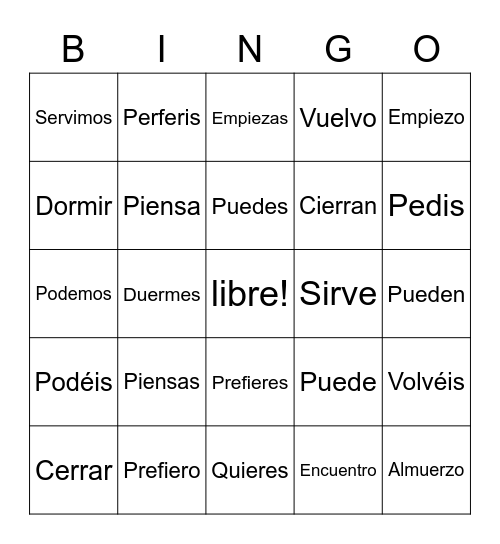 | B | I | N | G | O |
|---|---|---|---|---|
| Servimos | Perferis | Empiezas | Vuelvo | Empiezo |
| Dormir | Piensa | Puedes | Cierran | Pedis |
| Podemos | Duermes | libre! | Sirve | Pueden |
| Podéis | Piensas | Prefieres | Puede | Volvéis |
| Cerrar | Prefiero | Quieres | Encuentro | Almuerzo |